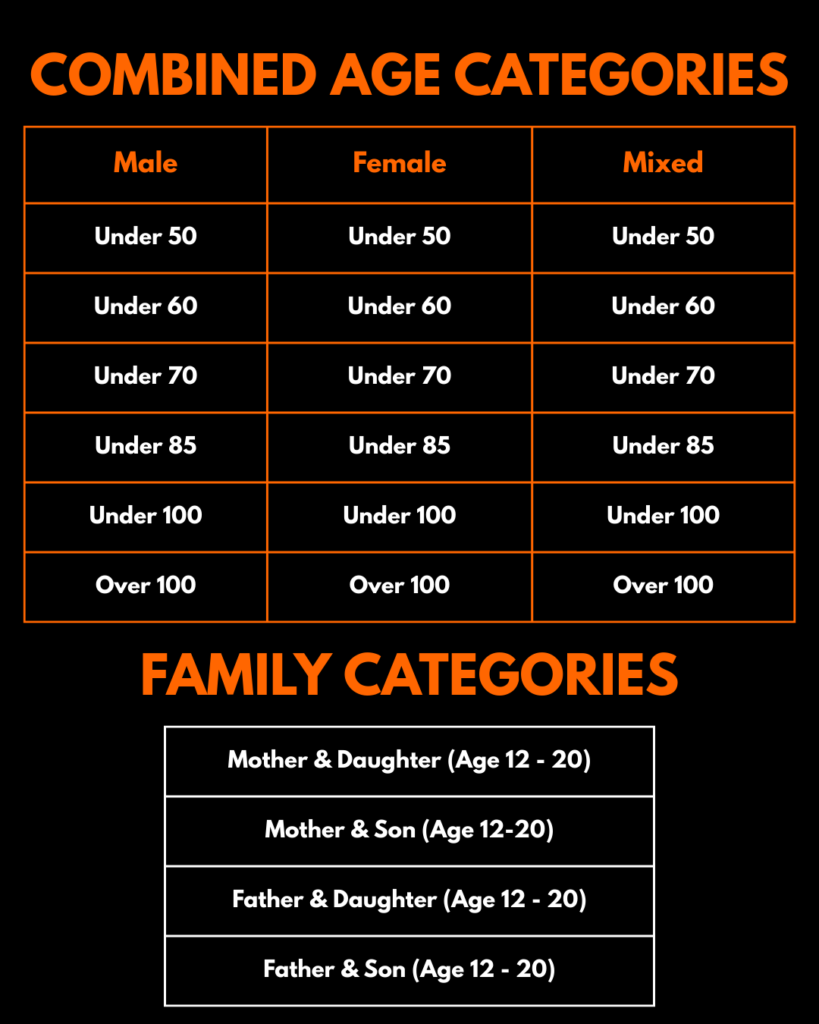 COMBINED AGE CATEGORIES

| Male | Female | Mixed |
|---|---|---|
| Under 50 | Under 50 | Under 50 |
| Under 60 | Under 60 | Under 60 |
| Under 70 | Under 70 | Under 70 |
| Under 85 | Under 85 | Under 85 |
| Under 100 | Under 100 | Under 100 |
| Over 100 | Over 100 | Over 100 |

FAMILY CATEGORIES

| Mother & Daughter (Age 12 - 20) |
|---|
| Mother & Son (Age 12-20) |
| Father & Daughter (Age 12 - 20) |
| Father & Son (Age 12 - 20) |